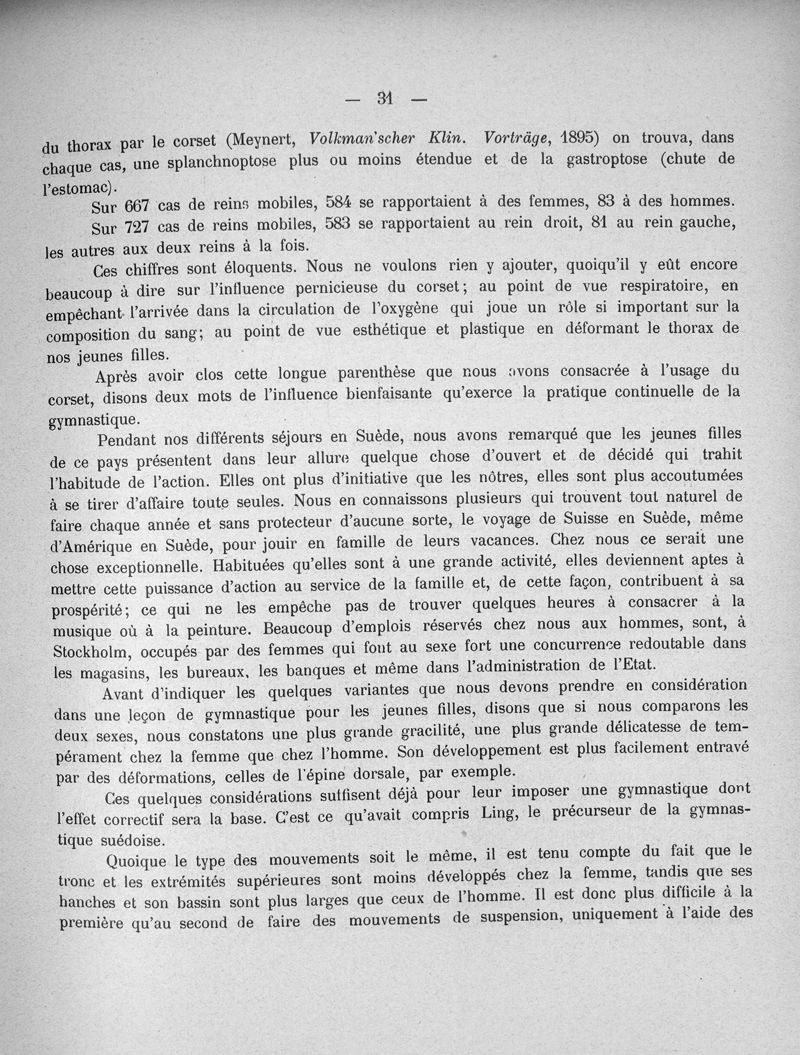 — 31 —

du thorax par le corset (Meynert, Volkman'scher Klin. Vorträge, 1895) on trouva, dans chaque cas, une splanchnoptose plus ou moins étendue et de la gastroptose (chute de l'estomac).

Sur 667 cas de reins mobiles, 584 se rapportaient à des femmes, 83 à des hommes.

Sur 727 cas de reins mobiles, 583 se rapportaient au rein droit, 81 au rein gauche, les autres aux deux reins à la fois.

Ces chiffres sont éloquents. Nous ne voulons rien y ajouter, quoiqu'il y eût encore beaucoup à dire sur l'influence pernicieuse du corset; au point de vue respiratoire, en empêchant l'arrivée dans la circulation de l'oxygène qui joue un rôle si important sur la composition du sang; au point de vue esthétique et plastique en déformant le thorax de nos jeunes filles.

Après avoir clos cette longue parenthèse que nous avons consacrée à l'usage du corset, disons deux mots de l'influence bienfaisante qu'exerce la pratique continuelle de la gymnastique.

Pendant nos différents séjours en Suède, nous avons remarqué que les jeunes filles de ce pays présentent dans leur allure quelque chose d'ouvert et de décidé qui trahit l'habitude de l'action. Elles ont plus d'initiative que les nôtres, elles sont plus accoutumées à se tirer d'affaire toute seules. Nous en connaissons plusieurs qui trouvent tout naturel de faire chaque année et sans protecteur d'aucune sorte, le voyage de Suisse en Suède, même d'Amérique en Suède, pour jouir en famille de leurs vacances. Chez nous ce serait une chose exceptionnelle. Habituées qu'elles sont à une grande activité, elles deviennent aptes à mettre cette puissance d'action au service de la famille et, de cette façon, contribuent à sa prospérité; ce qui ne les empêche pas de trouver quelques heures à consacrer à la musique où à la peinture. Beaucoup d'emplois réservés chez nous aux hommes, sont, à Stockholm, occupés par des femmes qui font au sexe fort une concurrence redoutable dans les magasins, les bureaux, les banques et même dans l'administration de l'Etat.

Avant d'indiquer les quelques variantes que nous devons prendre en considération dans une leçon de gymnastique pour les jeunes filles, disons que si nous comparons les deux sexes, nous constatons une plus grande gracilité, une plus grande délicatesse de tempérament chez la femme que chez l'homme. Son développement est plus facilement entravé par des déformations, celles de l'épine dorsale, par exemple.

Ces quelques considérations suffisent déjà pour leur imposer une gymnastique dont l'effet correctif sera la base. C'est ce qu'avait compris Ling, le précurseur de la gymnastique suédoise.

Quoique le type des mouvements soit le même, il est tenu compte du fait que le tronc et les extrémités supérieures sont moins développés chez la femme, tandis que ses hanches et son bassin sont plus larges que ceux de l'homme. Il est donc plus difficile à la première qu'au second de faire des mouvements de suspension, uniquement à l'aide des